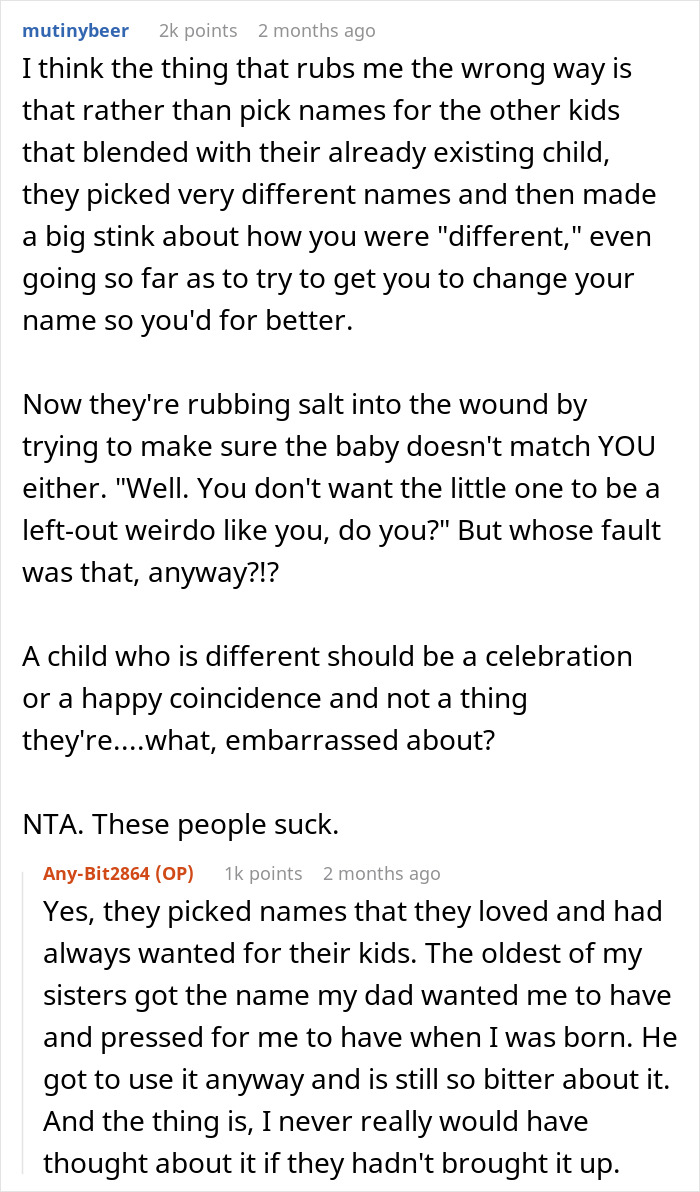 mutinybeer 2k points 2 months ago

I think the thing that rubs me the wrong way is that rather than pick names for the other kids that blended with their already existing child, they picked very different names and then made a big stink about how you were "different," even going so far as to try to get you to change your name so you'd for better.

Now they're rubbing salt into the wound by trying to make sure the baby doesn't match YOU either. "Well. You don't want the little one to be a left-out weirdo like you, do you?" But whose fault was that, anyway?!?

A child who is different should be a celebration or a happy coincidence and not a thing they're....what, embarrassed about?

NTA. These people suck.

Any-Bit2864 (OP) 1k points 2 months ago

Yes, they picked names that they loved and had always wanted for their kids. The oldest of my sisters got the name my dad wanted me to have and pressed for me to have when I was born. He got to use it anyway and is still so bitter about it. And the thing is, I never really would have thought about it if they hadn't brought it up.